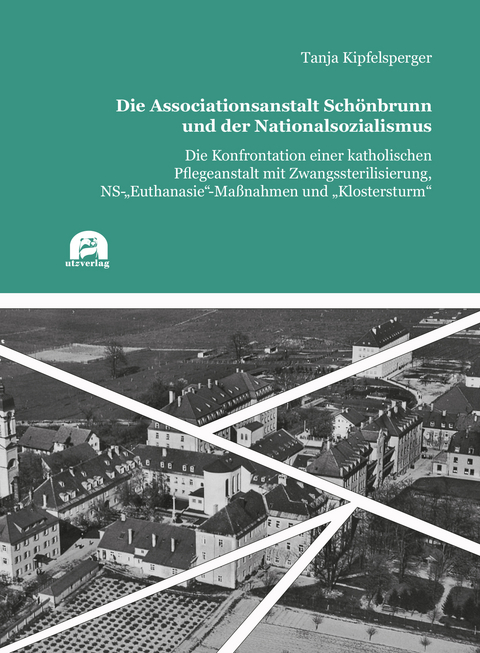 Tanja Kipfelsperger

Die Associationsanstalt Schönbrunn und der Nationalsozialismus

Die Konfrontation einer katholischen Pflegeanstalt mit Zwangssterilisierung, NS-„Euthanasie“-Maßnahmen und „Klostersturm“

utzverlag